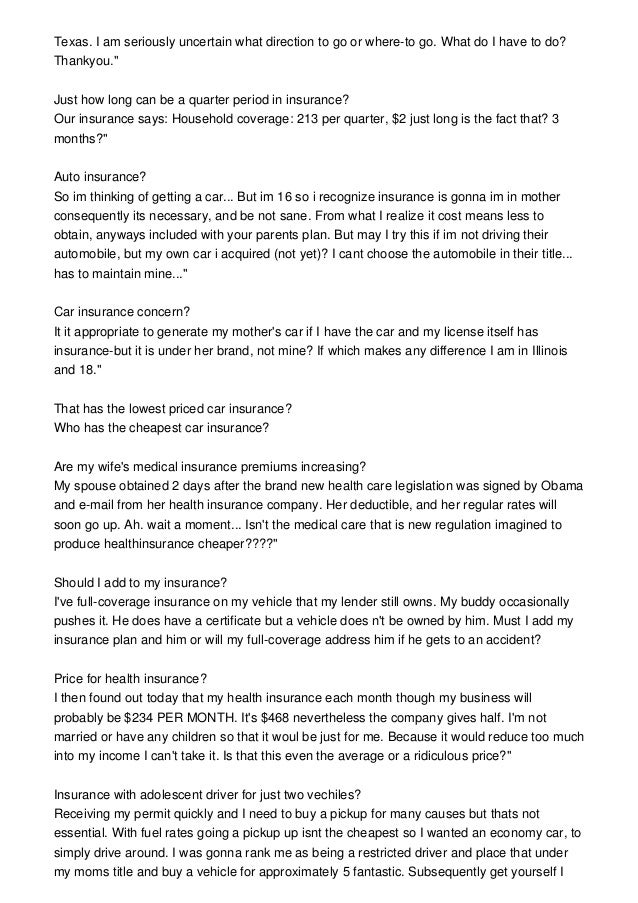 Texas. I am seriously uncertain what direction to go or where-to go. What do I have to do? Thankyou."

Just how long can be a quarter period in insurance?
Our insurance says: Household coverage: 213 per quarter, $2 just long is the fact that? 3 months?"

Auto insurance?
So im thinking of getting a car... But im 16 so i recognize insurance is gonna im in mother consequently its necessary, and be not sane. From what I realize it cost means less to obtain, anyways included with your parents plan. But may I try this if im not driving their automobile, but my own car i acquired (not yet)? I cant choose the automobile in their title... has to maintain mine..."

Car insurance concern?
It it appropriate to generate my mother's car if I have the car and my license itself has insurance-but it is under her brand, not mine? If which makes any difference I am in Illinois and 18."

That has the lowest priced car insurance?
Who has the cheapest car insurance?

Are my wife's medical insurance premiums increasing?
My spouse obtained 2 days after the brand new health care legislation was signed by Obama and e-mail from her health insurance company. Her deductible, and her regular rates will soon go up. Ah. wait a moment... Isn't the medical care that is new regulation imagined to produce healthinsurance cheaper????"

Should I add to my insurance?
I've full-coverage insurance on my vehicle that my lender still owns. My buddy occasionally pushes it. He does have a certificate but a vehicle does n't be owned by him. Must I add my insurance plan and him or will my full-coverage address him if he gets to an accident?

Price for health insurance?
I then found out today that my health insurance each month though my business will probably be $234 PER MONTH. It's $468 nevertheless the company gives half. I'm not married or have any children so that it woul be just for me. Because it would reduce too much into my income I can't take it. Is that this even the average or a ridiculous price?"

Insurance with adolescent driver for just two vechiles?
Receiving my permit quickly and I need to buy a pickup for many causes but thats not essential. With fuel rates going a pickup up isnt the cheapest so I wanted an economy car, to simply drive around. I was gonna rank me as being a restricted driver and place that under my moms title and buy a vehicle for approximately 5 fantastic. Subsequently get yourself I